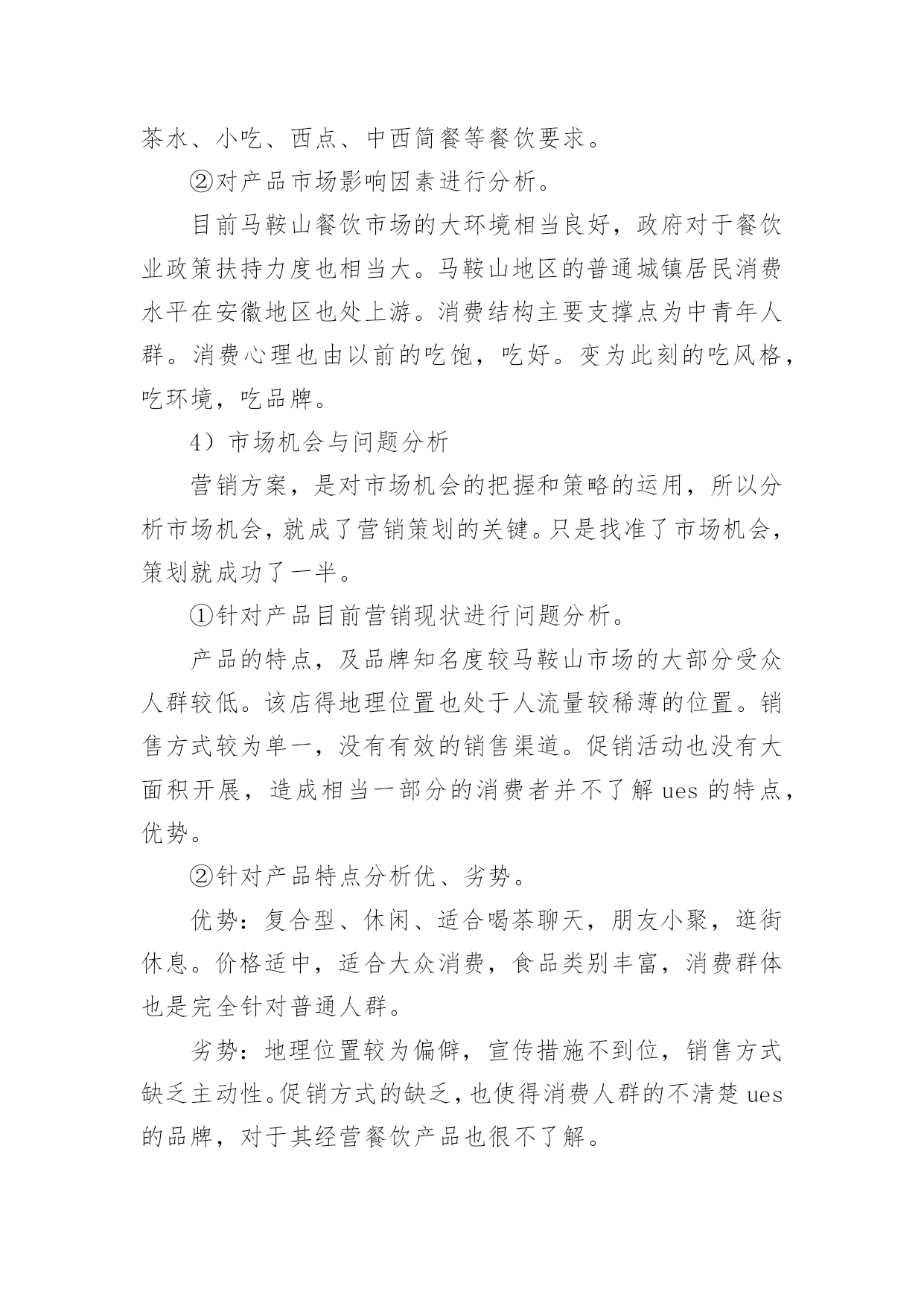 茶水、小吃、西点、中西简餐等餐饮要求。

②对产品市场影响因素进行分析。

目前马鞍山餐饮市场的大环境相当良好，政府对于餐饮业政策扶持力度也相当大。马鞍山地区的普通城镇居民消费水平在安徽地区也处上游。消费结构主要支撑点为中青年人群。消费心理也由以前的吃饱，吃好。变为此刻的吃风格，吃环境，吃品牌。

4）市场机会与问题分析

营销方案，是对市场机会的把握和策略的运用，所以分析市场机会，就成了营销策划的关键。只是找准了市场机会，策划就成功了一半。

①针对产品目前营销现状进行问题分析。

产品的特点，及品牌知名度较马鞍山市场的大部分受众人群较低。该店得地理位置也处于人流量较稀薄的位置。销售方式较为单一，没有有效的销售渠道。促销活动也没有大面积开展，造成相当一部分的消费者并不了解 ues 的特点，优势。

②针对产品特点分析优、劣势。

优势：复合型、休闲、适合喝茶聊天，朋友小聚，逛街休息。价格适中，适合大众消费，食品类别丰富，消费群体也是完全针对普通人群。

劣势：地理位置较为偏僻，宣传措施不到位，销售方式缺乏主动性。促销方式的缺乏，也使得消费人群的不清楚 ues 的品牌，对于其经营餐饮产品也很不了解。